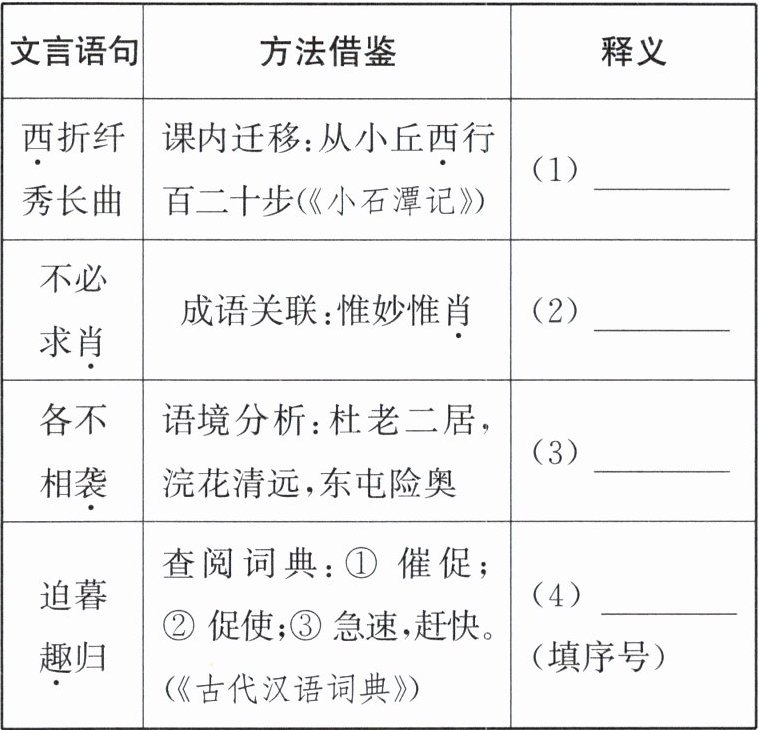 | 文言语句 | 方法借鉴 | 释义 |
|---|---|---|
| 西折纤秀长曲 | 课内迁移：从小丘西行百二十步(《小石潭记》) | (1) ________ |
| 不必求肖 | 成语关联：惟妙惟肖 | (2) ________ |
| 各不相袭 | 语境分析：杜老二居，浣花清远，东屯险奥 | (3) ________ |
| 迫暮趣归 | 查阅词典：① 催促；② 促使；③ 急速，赶快。(《古代汉语词典》) | (4) ________ (填序号) |